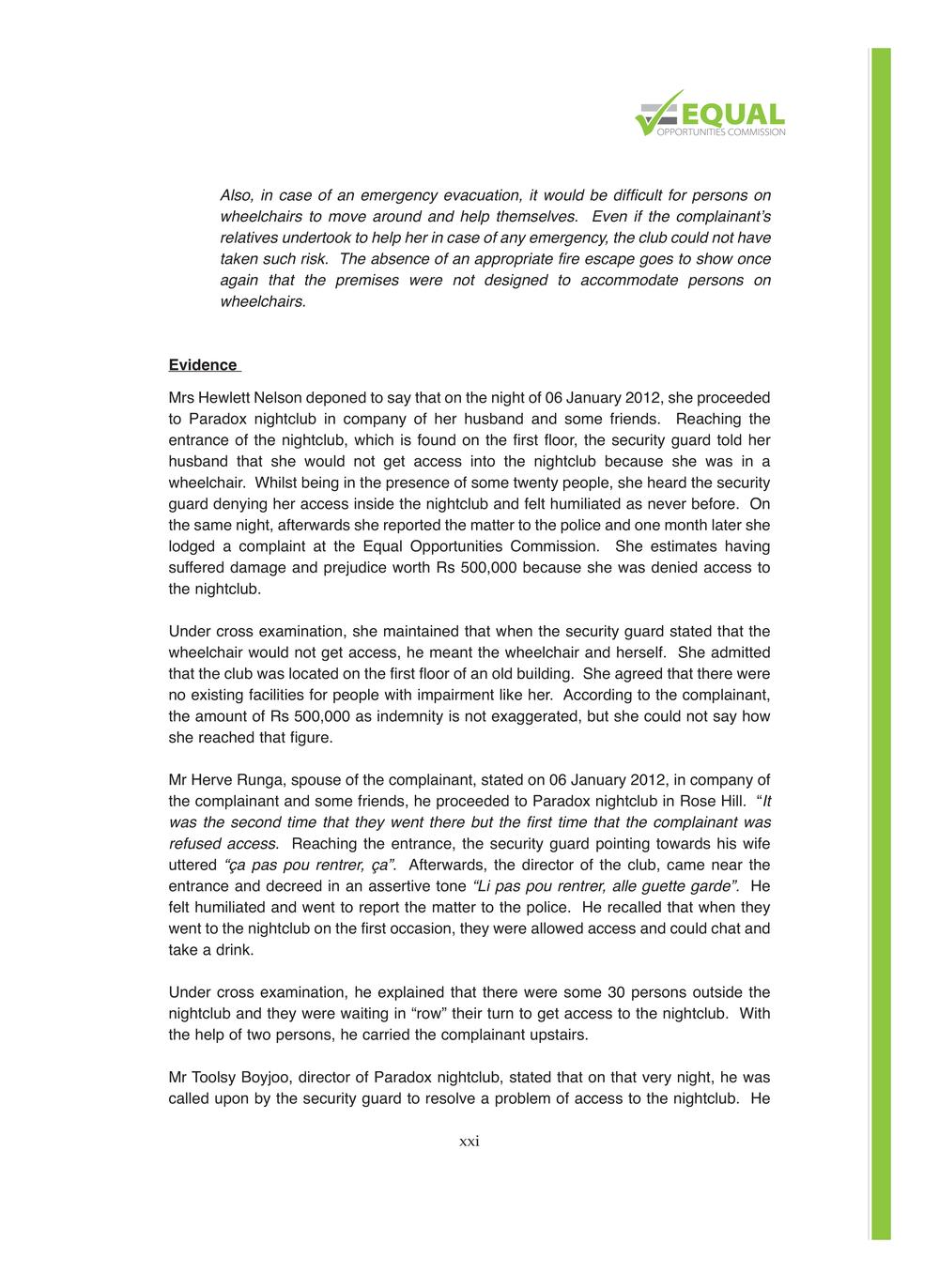 EQUAL
OPPORTUNITIES COMMISSION

Also, in case of an emergency evacuation, it would be difficult for persons on wheelchairs to move around and help themselves. Even if the complainant's relatives undertook to help her in case of any emergency, the club could not have taken such risk. The absence of an appropriate fire escape goes to show once again that the premises were not designed to accommodate persons on wheelchairs.

Evidence

Mrs Hewlett Nelson deponed to say that on the night of 06 January 2012, she proceeded to Paradox nightclub in company of her husband and some friends. Reaching the entrance of the nightclub, which is found on the first floor, the security guard told her husband that she would not get access into the nightclub because she was in a wheelchair. Whilst being in the presence of some twenty people, she heard the security guard denying her access inside the nightclub and felt humiliated as never before. On the same night, afterwards she reported the matter to the police and one month later she lodged a complaint at the Equal Opportunities Commission. She estimates having suffered damage and prejudice worth Rs 500,000 because she was denied access to the nightclub.

Under cross examination, she maintained that when the security guard stated that the wheelchair would not get access, he meant the wheelchair and herself. She admitted that the club was located on the first floor of an old building. She agreed that there were no existing facilities for people with impairment like her. According to the complainant, the amount of Rs 500,000 as indemnity is not exaggerated, but she could not say how she reached that figure.

Mr Herve Runga, spouse of the complainant, stated on 06 January 2012, in company of the complainant and some friends, he proceeded to Paradox nightclub in Rose Hill. "It was the second time that they went there but the first time that the complainant was refused access. Reaching the entrance, the security guard pointing towards his wife uttered "ça pas pou rentrer, ça". Afterwards, the director of the club, came near the entrance and decreed in an assertive tone "Li pas pou rentrer, alle guette garde". He felt humiliated and went to report the matter to the police. He recalled that when they went to the nightclub on the first occasion, they were allowed access and could chat and take a drink.

Under cross examination, he explained that there were some 30 persons outside the nightclub and they were waiting in "row" their turn to get access to the nightclub. With the help of two persons, he carried the complainant upstairs.

Mr Toolsy Boyjoo, director of Paradox nightclub, stated that on that very night, he was called upon by the security guard to resolve a problem of access to the nightclub. He

xxi